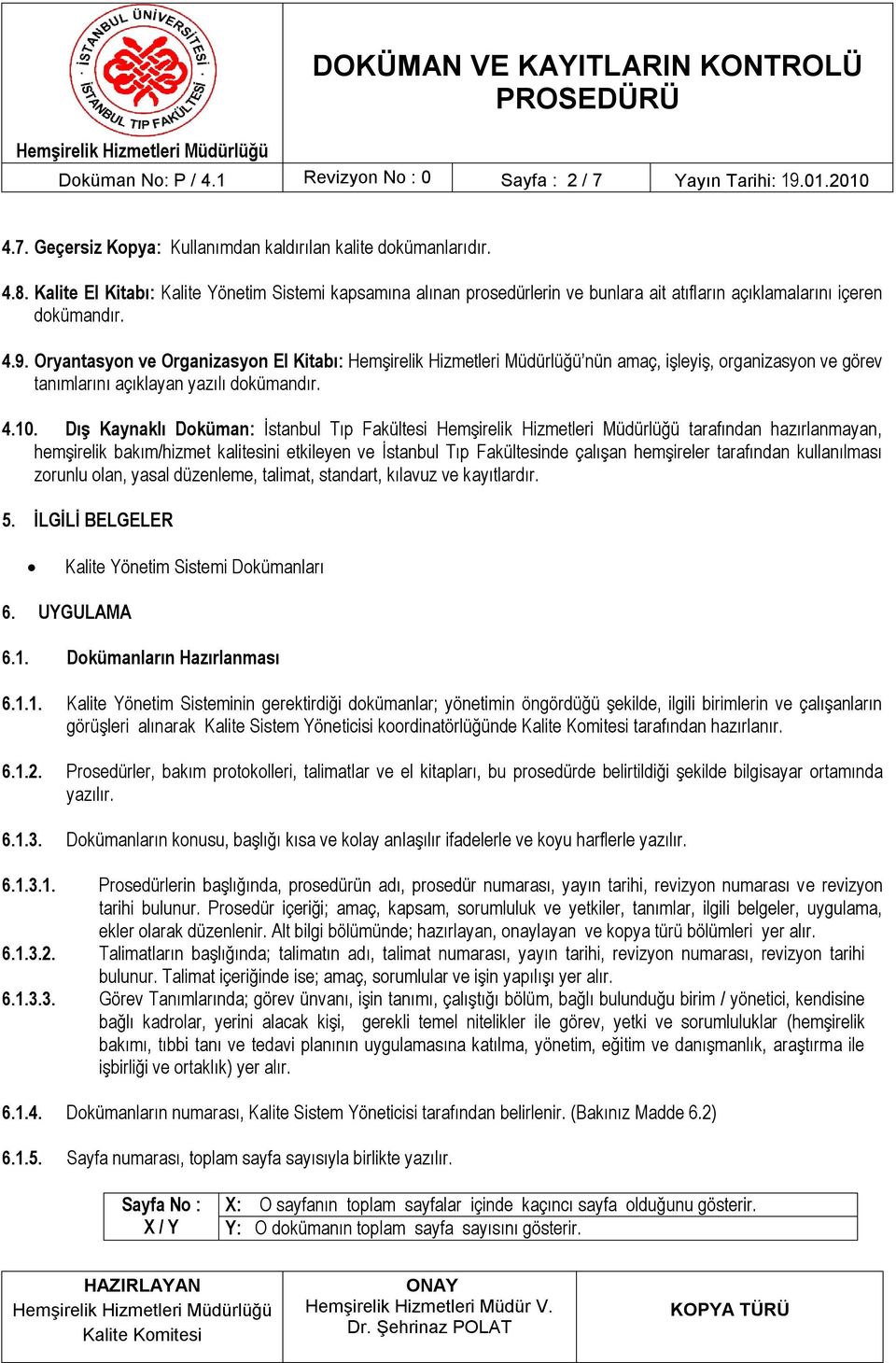 İSTANBUL ÜNİVERSİTESİ İSTANBUL TIP FAKÜLTESİ

Hemşirelik Hizmetleri Müdürlüğü

DOKÜMAN VE KAYITLARIN KONTROLÜ PROSEDÜRÜ

| Doküman No: P / 4.1 | Revizyon No : 0 | Sayfa : 2 / 7 | Yayın Tarihi: 19.01.2010 |
|---|---|---|---|

4.7. Geçersiz Kopya: Kullanımdan kaldırılan kalite dokümanlarıdır.

4.8. Kalite El Kitabı: Kalite Yönetim Sistemi kapsamına alınan prosedürlerin ve bunlara ait atıfların açıklamalarını içeren dokümandır.

4.9. Oryantasyon ve Organizasyon El Kitabı: Hemşirelik Hizmetleri Müdürlüğü'nün amaç, işleyiş, organizasyon ve görev tanımlarını açıklayan yazılı dokümandır.

4.10. Dış Kaynaklı Doküman: İstanbul Tıp Fakültesi Hemşirelik Hizmetleri Müdürlüğü tarafından hazırlanmayan, hemşirelik bakım/hizmet kalitesini etkileyen ve İstanbul Tıp Fakültesinde çalışan hemşireler tarafından kullanılması zorunlu olan, yasal düzenleme, talimat, standart, kılavuz ve kayıtlardır.

5. İLGİLİ BELGELER

• Kalite Yönetim Sistemi Dokümanları

6. UYGULAMA

6.1. Dokümanların Hazırlanması

6.1.1. Kalite Yönetim Sisteminin gerektirdiği dokümanlar; yönetimin öngördüğü şekilde, ilgili birimlerin ve çalışanların görüşleri alınarak Kalite Sistem Yöneticisi koordinatörlüğünde Kalite Komitesi tarafından hazırlanır.

6.1.2. Prosedürler, bakım protokolleri, talimatlar ve el kitapları, bu prosedürde belirtildiği şekilde bilgisayar ortamında yazılır.

6.1.3. Dokümanların konusu, başlığı kısa ve kolay anlaşılır ifadelerle ve koyu harflerle yazılır.

6.1.3.1. Prosedürlerin başlığında, prosedürün adı, prosedür numarası, yayın tarihi, revizyon numarası ve revizyon tarihi bulunur. Prosedür içeriği; amaç, kapsam, sorumluluk ve yetkiler, tanımlar, ilgili belgeler, uygulama, ekler olarak düzenlenir. Alt bilgi bölümünde; hazırlayan, onaylayan ve kopya türü bölümleri yer alır.

6.1.3.2. Talimatların başlığında; talimatın adı, talimat numarası, yayın tarihi, revizyon numarası, revizyon tarihi bulunur. Talimat içeriğinde ise; amaç, sorumlular ve işin yapılışı yer alır.

6.1.3.3. Görev Tanımlarında; görev ünvanı, işin tanımı, çalıştığı bölüm, bağlı bulunduğu birim / yönetici, kendisine bağlı kadrolar, yerini alacak kişi, gerekli temel nitelikler ile görev, yetki ve sorumluluklar (hemşirelik bakımı, tıbbi tanı ve tedavi planının uygulamasına katılma, yönetim, eğitim ve danışmanlık, araştırma ile işbirliği ve ortaklık) yer alır.

6.1.4. Dokümanların numarası, Kalite Sistem Yöneticisi tarafından belirlenir. (Bakınız Madde 6.2)

6.1.5. Sayfa numarası, toplam sayfa sayısıyla birlikte yazılır.

| Sayfa No : X / Y | X: O sayfanın toplam sayfalar içinde kaçıncı sayfa olduğunu gösterir. |
|---|---|
| | Y: O dokümanın toplam sayfa sayısını gösterir. |

| HAZIRLAYAN Hemşirelik Hizmetleri Müdürlüğü Kalite Komitesi | ONAY Hemşirelik Hizmetleri Müdür V. Dr. Şehrinaz POLAT | KOPYA TÜRÜ |
|---|---|---|